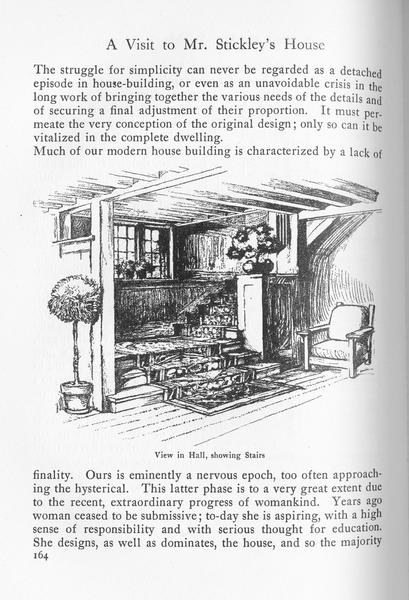 A Visit to Mr. Stickley's House

The struggle for simplicity can never be regarded as a detached episode in house-building, or even as an unavoidable crisis in the long work of bringing together the various needs of the details and of securing a final adjustment of their proportion. It must permeate the very conception of the original design; only so can it be vitalized in the complete dwelling.

Much of our modern house building is characterized by a lack of

View in Hall, showing Stairs

finality. Ours is eminently a nervous epoch, too often approaching the hysterical. This latter phase is to a very great extent due to the recent, extraordinary progress of womankind. Years ago woman ceased to be submissive; to-day she is aspiring, with a high sense of responsibility and with serious thought for education. She designs, as well as dominates, the house, and so the majority

164